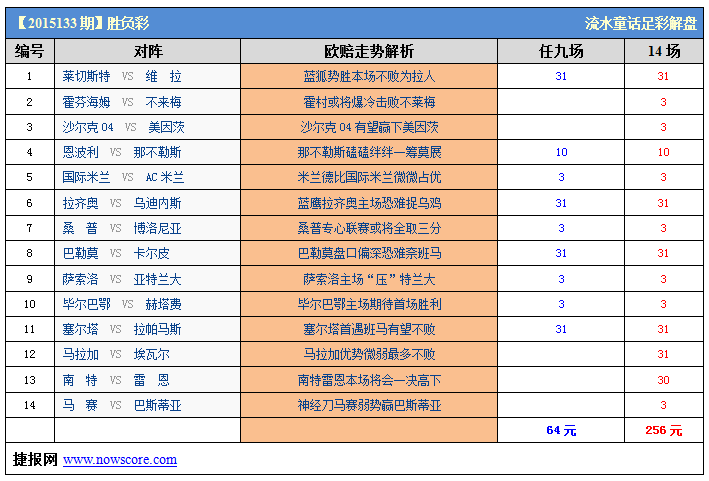 【2015133 期】胜负彩 流水童话足彩解盘

| 编号 | 对阵 | 欧赔走势解析 | 任九场 | 14 场 |
|---|---|---|---|---|
| 1 | 莱切斯特 VS 维 拉 | 蓝狐势胜本场不败为拉人 | 31 | 31 |
| 2 | 霍芬海姆 VS 不来梅 | 霍村或将爆冷击败不莱梅 | | 3 |
| 3 | 沙尔克 04 VS 美因茨 | 沙尔克 04 有望赢下美因茨 | | 3 |
| 4 | 恩波利 VS 那不勒斯 | 那不勒斯磕磕绊绊一筹莫展 | 10 | 10 |
| 5 | 国际米兰 VS AC 米兰 | 米兰德比国际米兰微微占优 | 3 | 3 |
| 6 | 拉齐奥 VS 乌迪内斯 | 蓝鹰拉齐奥主场恐难捉乌鸡 | 31 | 31 |
| 7 | 桑 普 VS 博洛尼亚 | 桑普专心联赛或将全取三分 | 3 | 3 |
| 8 | 巴勒莫 VS 卡尔皮 | 巴勒莫盘口偏深恐难奈班马 | 31 | 31 |
| 9 | 萨索洛 VS 亚特兰大 | 萨索洛主场“压”特兰大 | 3 | 3 |
| 10 | 毕尔巴鄂 VS 赫塔费 | 毕尔巴鄂主场期待首场胜利 | 3 | 3 |
| 11 | 塞尔塔 VS 拉帕马斯 | 塞尔塔首遇班马有望不败 | 31 | 31 |
| 12 | 马拉加 VS 埃瓦尔 | 马拉加优势微弱最多不败 | | 31 |
| 13 | 南 特 VS 雷 恩 | 南特雷恩本场将会一决高下 | | 30 |
| 14 | 马 赛 VS 巴斯蒂亚 | 神经刀马赛弱势赢巴斯蒂亚 | | 3 |
| | | | 64 元 | 256 元 |

捷报网 www.nowscore.com